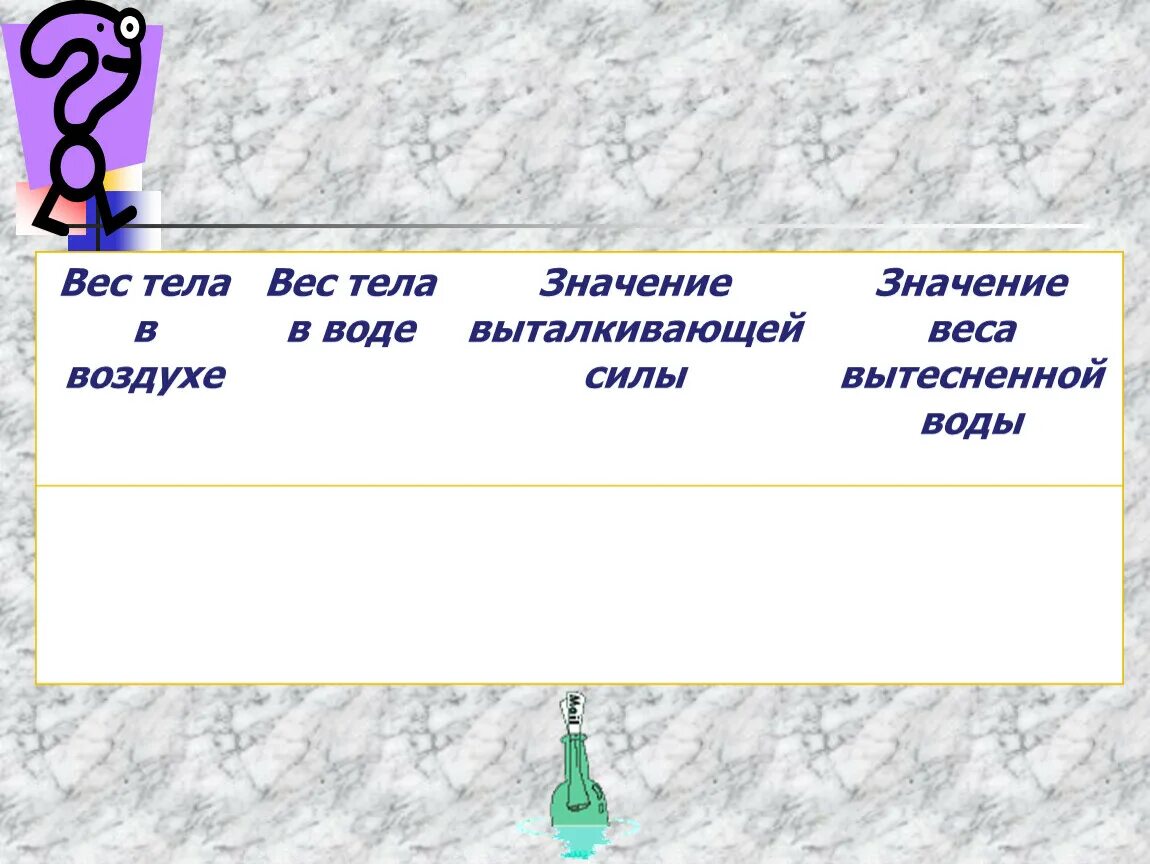 | Вес тела в воздухе | Вес тела в воде | Значение выталкивающей силы | Значение веса вытесненной воды |
|---|---|---|---|
| | | | |

Mail